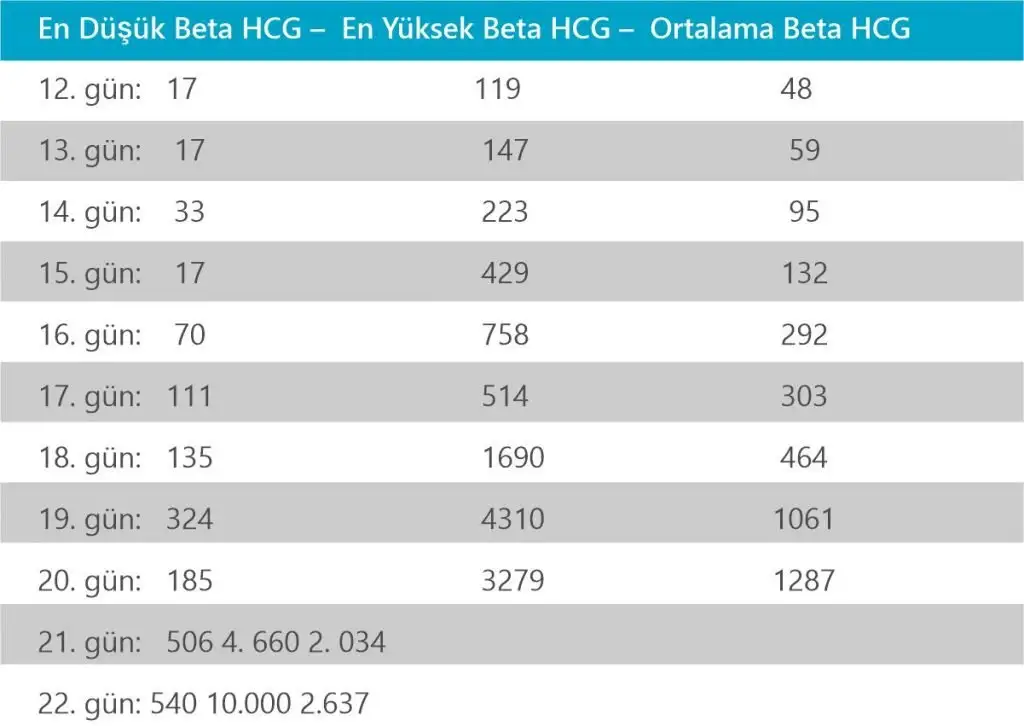 | En Düşük Beta HCG – | En Yüksek Beta HCG – | Ortalama Beta HCG |
|---|---|---|
| 12. gün: 17 | 119 | 48 |
| 13. gün: 17 | 147 | 59 |
| 14. gün: 33 | 223 | 95 |
| 15. gün: 17 | 429 | 132 |
| 16. gün: 70 | 758 | 292 |
| 17. gün: 111 | 514 | 303 |
| 18. gün: 135 | 1690 | 464 |
| 19. gün: 324 | 4310 | 1061 |
| 20. gün: 185 | 3279 | 1287 |
| 21. gün: 506 4. 660 2. 034 | | |
| 22. gün: 540 10.000 2.637 | | |